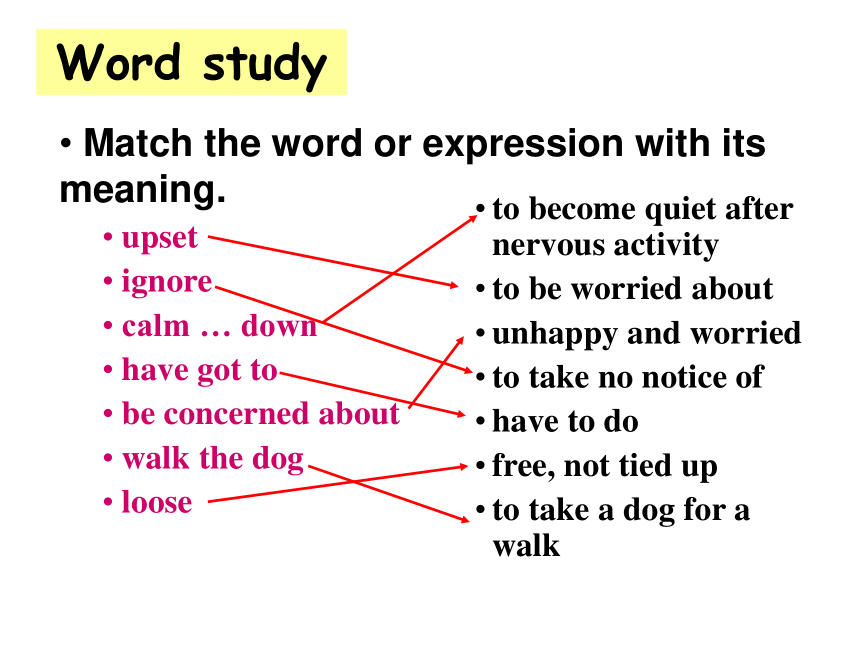 Word study

• Match the word or expression with its meaning.

• upset
• ignore
• calm … down
• have got to
• be concerned about
• walk the dog
• loose

• to become quiet after nervous activity
• to be worried about
• unhappy and worried
• to take no notice of
• have to do
• free, not tied up
• to take a dog for a walk